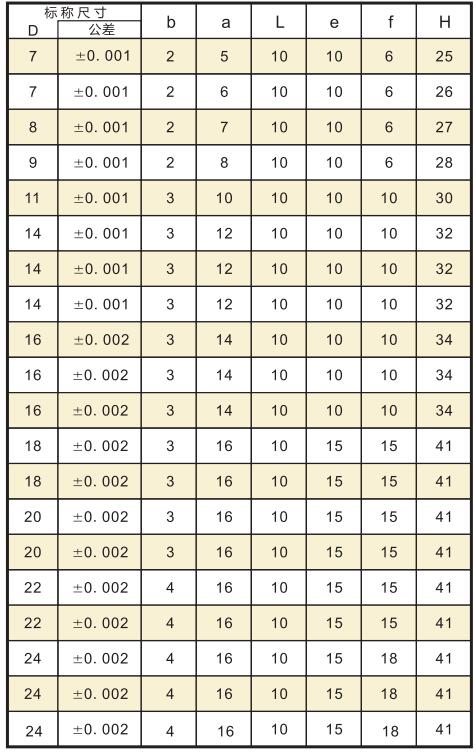 | 标称尺寸 D | 公差 | b | a | L | e | f | H |
|---|---|---|---|---|---|---|---|
| 7 | ±0.001 | 2 | 5 | 10 | 10 | 6 | 25 |
| 7 | ±0.001 | 2 | 6 | 10 | 10 | 6 | 26 |
| 8 | ±0.001 | 2 | 7 | 10 | 10 | 6 | 27 |
| 9 | ±0.001 | 2 | 8 | 10 | 10 | 6 | 28 |
| 11 | ±0.001 | 3 | 10 | 10 | 10 | 10 | 30 |
| 14 | ±0.001 | 3 | 12 | 10 | 10 | 10 | 32 |
| 14 | ±0.001 | 3 | 12 | 10 | 10 | 10 | 32 |
| 14 | ±0.001 | 3 | 12 | 10 | 10 | 10 | 32 |
| 16 | ±0.002 | 3 | 14 | 10 | 10 | 10 | 34 |
| 16 | ±0.002 | 3 | 14 | 10 | 10 | 10 | 34 |
| 16 | ±0.002 | 3 | 14 | 10 | 10 | 10 | 34 |
| 18 | ±0.002 | 3 | 16 | 10 | 15 | 15 | 41 |
| 18 | ±0.002 | 3 | 16 | 10 | 15 | 15 | 41 |
| 20 | ±0.002 | 3 | 16 | 10 | 15 | 15 | 41 |
| 20 | ±0.002 | 3 | 16 | 10 | 15 | 15 | 41 |
| 22 | ±0.002 | 4 | 16 | 10 | 15 | 15 | 41 |
| 22 | ±0.002 | 4 | 16 | 10 | 15 | 15 | 41 |
| 24 | ±0.002 | 4 | 16 | 10 | 15 | 18 | 41 |
| 24 | ±0.002 | 4 | 16 | 10 | 15 | 18 | 41 |
| 24 | ±0.002 | 4 | 16 | 10 | 15 | 18 | 41 |